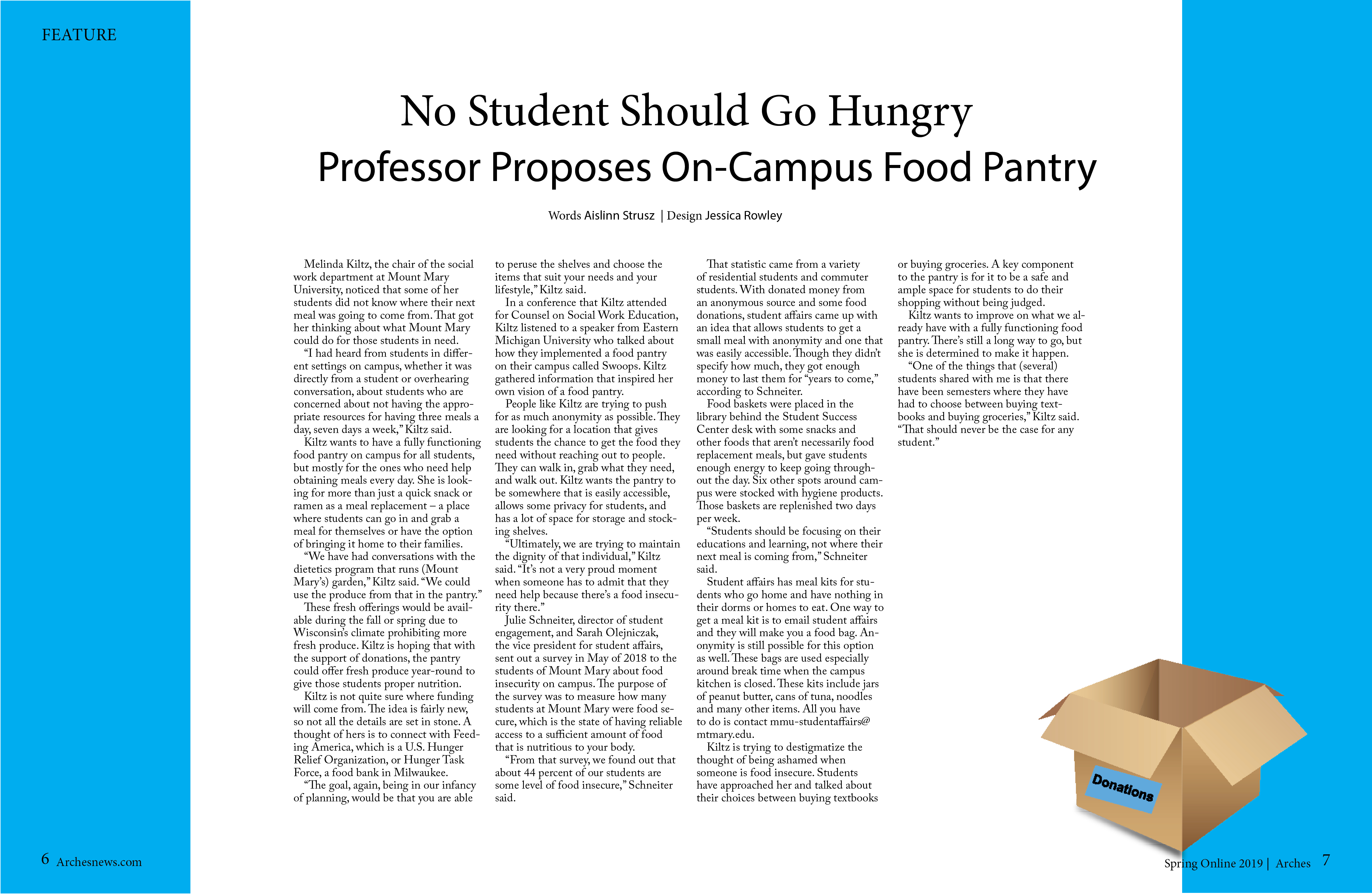 FEATURE

No Student Should Go Hungry
Professor Proposes On-Campus Food Pantry

Words Aislinn Strusz | Design Jessica Rowley

Melinda Kiltz, the chair of the social work department at Mount Mary University, noticed that some of her students did not know where their next meal was going to come from. That got her thinking about what Mount Mary could do for those students in need.

"I had heard from students in different settings on campus, whether it was directly from a student or overhearing conversation, about students who are concerned about not having the appropriate resources for having three meals a day, seven days a week," Kiltz said.

Kiltz wants to have a fully functioning food pantry on campus for all students, but mostly for the ones who need help obtaining meals every day. She is looking for more than just a quick snack or ramen as a meal replacement – a place where students can go in and grab a meal for themselves or have the option of bringing it home to their families.

"We have had conversations with the dietetics program that runs (Mount Mary's) garden," Kiltz said. "We could use the produce from that in the pantry."

These fresh offerings would be available during the fall or spring due to Wisconsin's climate prohibiting more fresh produce. Kiltz is hoping that with the support of donations, the pantry could offer fresh produce year-round to give those students proper nutrition.

Kiltz is not quite sure where funding will come from. The idea is fairly new, so not all the details are set in stone. A thought of hers is to connect with Feeding America, which is a U.S. Hunger Relief Organization, or Hunger Task Force, a food bank in Milwaukee.

"The goal, again, being in our infancy of planning, would be that you are able to peruse the shelves and choose the items that suit your needs and your lifestyle," Kiltz said.

In a conference that Kiltz attended for Counsel on Social Work Education, Kiltz listened to a speaker from Eastern Michigan University who talked about how they implemented a food pantry on their campus called Swoops. Kiltz gathered information that inspired her own vision of a food pantry.

People like Kiltz are trying to push for as much anonymity as possible. They are looking for a location that gives students the chance to get the food they need without reaching out to people. They can walk in, grab what they need, and walk out. Kiltz wants the pantry to be somewhere that is easily accessible, allows some privacy for students, and has a lot of space for storage and stocking shelves.

"Ultimately, we are trying to maintain the dignity of that individual," Kiltz said. "It's not a very proud moment when someone has to admit that they need help because there's a food insecurity there."

Julie Schneiter, director of student engagement, and Sarah Olejniczak, the vice president for student affairs, sent out a survey in May of 2018 to the students of Mount Mary about food insecurity on campus. The purpose of the survey was to measure how many students at Mount Mary were food secure, which is the state of having reliable access to a sufficient amount of food that is nutritious to your body.

"From that survey, we found out that about 44 percent of our students are some level of food insecure," Schneiter said.

That statistic came from a variety of residential students and commuter students. With donated money from an anonymous source and some food donations, student affairs came up with an idea that allows students to get a small meal with anonymity and one that was easily accessible. Though they didn't specify how much, they got enough money to last them for "years to come," according to Schneiter.

Food baskets were placed in the library behind the Student Success Center desk with some snacks and other foods that aren't necessarily food replacement meals, but gave students enough energy to keep going throughout the day. Six other spots around campus were stocked with hygiene products. Those baskets are replenished two days per week.

"Students should be focusing on their educations and learning, not where their next meal is coming from," Schneiter said.

Student affairs has meal kits for students who go home and have nothing in their dorms or homes to eat. One way to get a meal kit is to email student affairs and they will make you a food bag. Anonymity is still possible for this option as well. These bags are used especially around break time when the campus kitchen is closed. These kits include jars of peanut butter, cans of tuna, noodles and many other items. All you have to do is contact mmu-studentaffairs@mtmary.edu.

Kiltz is trying to destigmatize the thought of being ashamed when someone is food insecure. Students have approached her and talked about their choices between buying textbooks or buying groceries. A key component to the pantry is for it to be a safe and ample space for students to do their shopping without being judged.

Kiltz wants to improve on what we already have with a fully functioning food pantry. There's still a long way to go, but she is determined to make it happen.

"One of the things that (several) students shared with me is that there have been semesters where they have had to choose between buying textbooks and buying groceries," Kiltz said. "That should never be the case for any student."

Donations

6 Archesnews.com

Spring Online 2019 | Arches 7